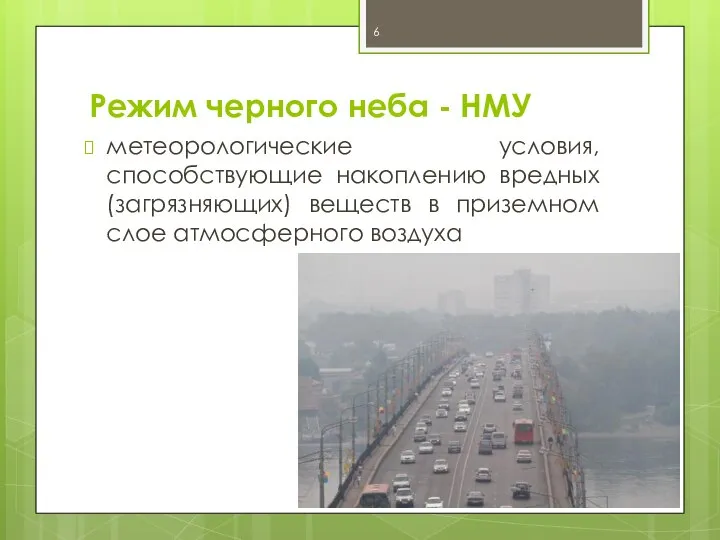 6

Режим черного неба - НМУ

метеорологические условия, способствующие накоплению вредных (загрязняющих) веществ в приземном слое атмосферного воздуха